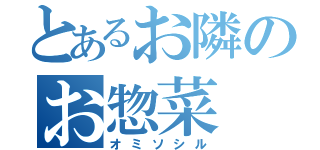 とあるお隣の
お惣菜
オミソシル